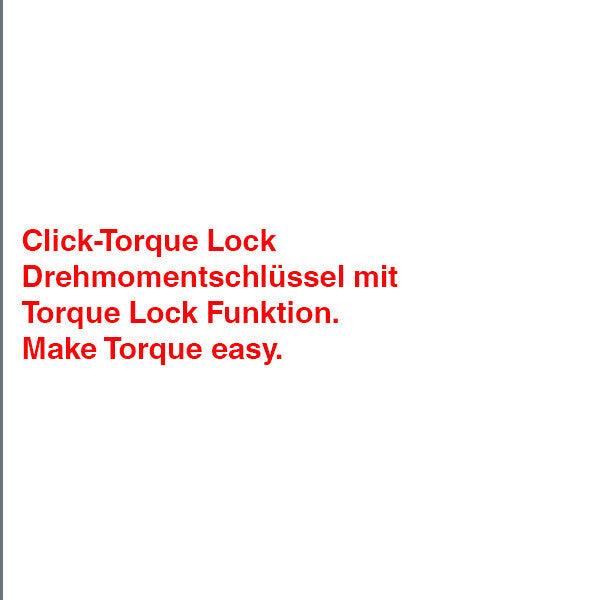 Click-Torque Lock
Drehmomentschlüssel mit
Torque Lock Funktion.
Make Torque easy.